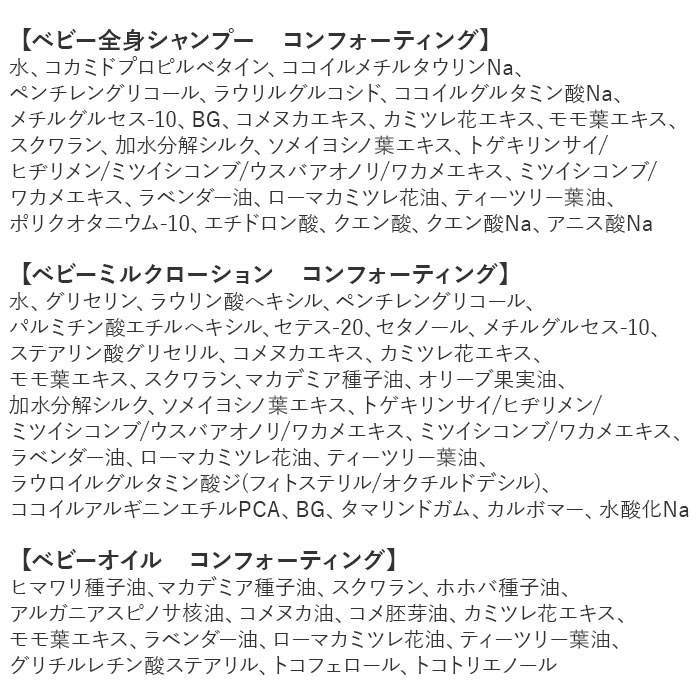 【ベビー全身シャンプー　コンフォーティング】
水、コカミドプロピルベタイン、ココイルメチルタウリンNa、ペンチレングリコール、ラウリルグルコシド、ココイルグルタミン酸Na、メチルグルセス-10、BG、コメヌカエキス、カミツレ花エキス、モモ葉エキス、スクワラン、加水分解シルク、ソメイヨシノ葉エキス、トゲキリンサイ/ヒヂリメン/ミツイシコンブ/ウスバアオノリ/ワカメエキス、ミツイシコンブ/ワカメエキス、ラベンダー油、ローマカミツレ花油、ティーツリー葉油、ポリクオタニウム-10、エチドロン酸、クエン酸、クエン酸Na、アニス酸Na

【ベビーミルクローション　コンフォーティング】
水、グリセリン、ラウリン酸ヘキシル、ペンチレングリコール、パルミチン酸エチルヘキシル、セテス-20、セタノール、メチルグルセス-10、ステアリン酸グリセリル、コメヌカエキス、カミツレ花エキス、モモ葉エキス、スクワラン、マカデミア種子油、オリーブ果実油、加水分解シルク、ソメイヨシノ葉エキス、トゲキリンサイ/ヒヂリメン/ミツイシコンブ/ウスバアオノリ/ワカメエキス、ミツイシコンブ/ワカメエキス、ラベンダー油、ローマカミツレ花油、ティーツリー葉油、ラウロイルグルタミン酸ジ(フィトステリル/オクチルドデシル)、ココイルアルギニンエチルPCA、BG、タマリンドガム、カルボマー、水酸化Na

【ベビーオイル　コンフォーティング】
ヒマワリ種子油、マカデミア種子油、スクワラン、ホホバ種子油、アルガニアスピノサ核油、コメヌカ油、コメ胚芽油、カミツレ花エキス、モモ葉エキス、ラベンダー油、ローマカミツレ花油、ティーツリー葉油、グリチルレチン酸ステアリル、トコフェロール、トコトリエノール